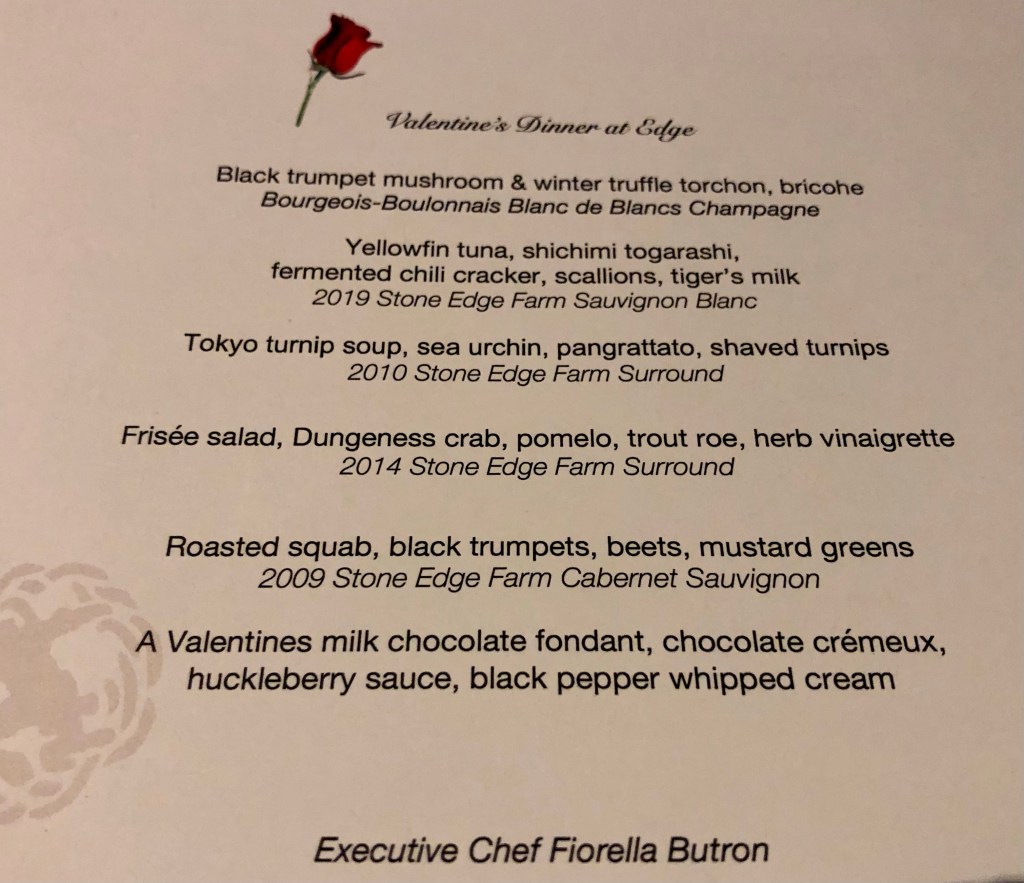 Valentine's Dinner at Edge

Black trumpet mushroom & winter truffle torchon, bricohe
Bourgeois-Boulonnais Blanc de Blancs Champagne

Yellowfin tuna, shichimi togarashi,
fermented chili cracker, scallions, tiger's milk
2019 Stone Edge Farm Sauvignon Blanc

Tokyo turnip soup, sea urchin, pangrattato, shaved turnips
2010 Stone Edge Farm Surround

Frisée salad, Dungeness crab, pomelo, trout roe, herb vinaigrette
2014 Stone Edge Farm Surround

Roasted squab, black trumpets, beets, mustard greens
2009 Stone Edge Farm Cabernet Sauvignon

A Valentines milk chocolate fondant, chocolate crémeux,
huckleberry sauce, black pepper whipped cream

Executive Chef Fiorella Butron